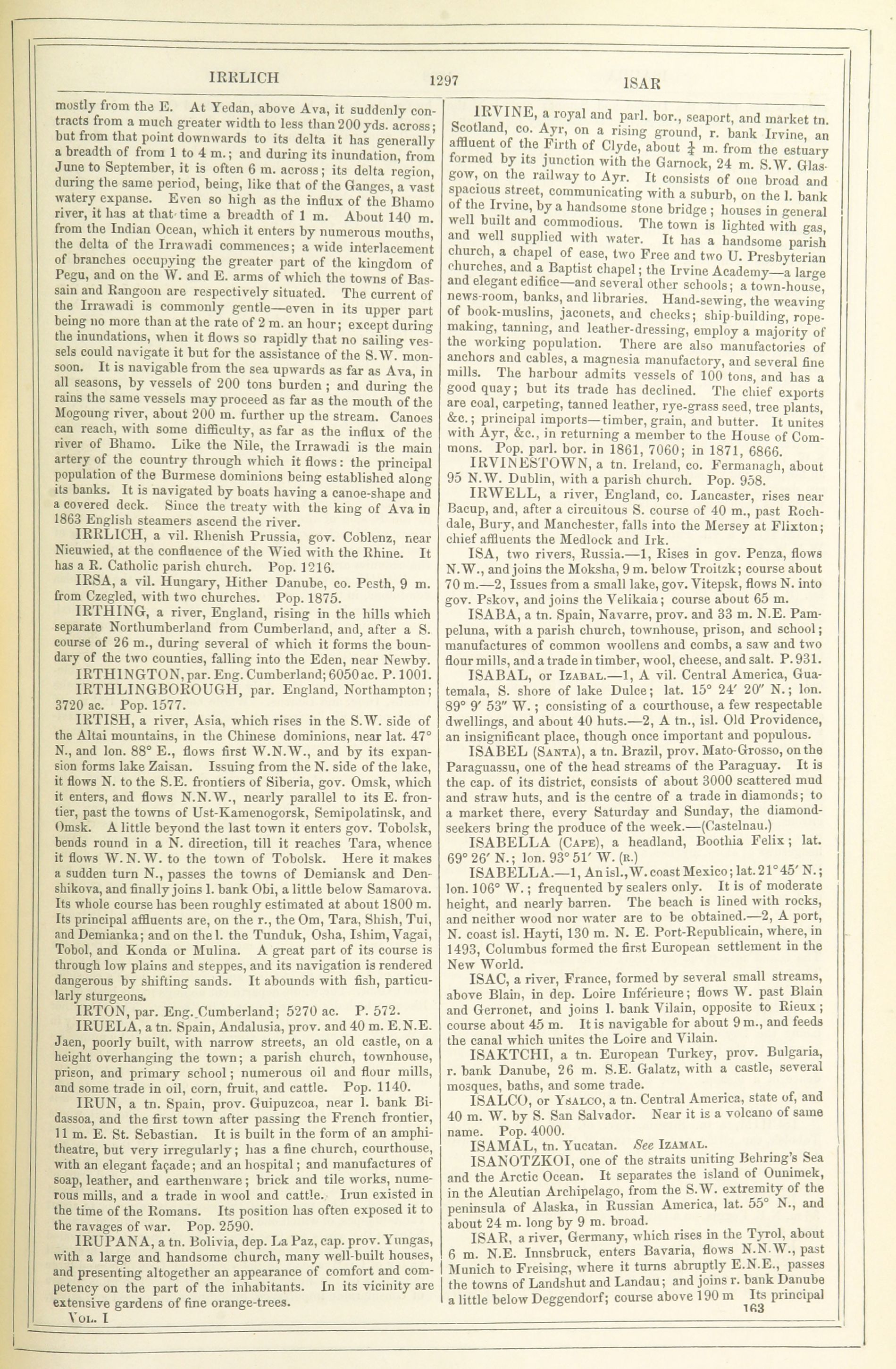 IRRLICH 1297 ISAR

mostly from the E. At Yedan, above Ava, it suddenly contracts from a much greater width to less than 200 yds. across; but from that point downwards to its delta it has generally a breadth of from 1 to 4 m.; and during its inundation, from June to September, it is often 6 m. across; its delta region, during the same period, being, like that of the Ganges, a vast watery expanse. Even so high as the influx of the Bhamo river, it has at that time a breadth of 1 m. About 140 m. from the Indian Ocean, which it enters by numerous mouths, the delta of the Irrawadi commences; a wide interlacement of branches occupying the greater part of the kingdom of Pegu, and on the W. and E. arms of which the towns of Bassain and Rangoon are respectively situated. The current of the Irrawadi is commonly gentle—even in its upper part being no more than at the rate of 2 m. an hour; except during the inundations, when it flows so rapidly that no sailing vessels could navigate it but for the assistance of the S.W. monsoon. It is navigable from the sea upwards as far as Ava, in all seasons, by vessels of 200 tons burden; and during the rains the same vessels may proceed as far as the mouth of the Mogoung river, about 200 m. further up the stream. Canoes can reach, with some difficulty, as far as the influx of the river of Bhamo. Like the Nile, the Irrawadi is the main artery of the country through which it flows: the principal population of the Burmese dominions being established along its banks. It is navigated by boats having a canoe-shape and a covered deck. Since the treaty with the king of Ava in 1863 English steamers ascend the river.

IRRLICH, a vil. Rhenish Prussia, gov. Coblenz, near Nieuwied, at the confluence of the Wied with the Rhine. It has a R. Catholic parish church. Pop. 1216.

IRSA, a vil. Hungary, Hither Danube, co. Pesth, 9 m. from Czegled, with two churches. Pop. 1875.

IRTHING, a river, England, rising in the hills which separate Northumberland from Cumberland, and, after a S. course of 26 m., during several of which it forms the boundary of the two counties, falling into the Eden, near Newby.

IRTHINGTON, par. Eng. Cumberland; 6050 ac. P. 1001.

IRTHLINGBOROUGH, par. England, Northampton; 3720 ac. Pop. 1577.

IRTISH, a river, Asia, which rises in the S.W. side of the Altai mountains, in the Chinese dominions, near lat. 47° N., and lon. 88° E., flows first W.N.W., and by its expansion forms lake Zaisan. Issuing from the N. side of the lake, it flows N. to the S.E. frontiers of Siberia, gov. Omsk, which it enters, and flows N.N.W., nearly parallel to its E. frontier, past the towns of Ust-Kamenogorsk, Semipolatinsk, and Omsk. A little beyond the last town it enters gov. Tobolsk, bends round in a N. direction, till it reaches Tara, whence it flows W.N.W. to the town of Tobolsk. Here it makes a sudden turn N., passes the towns of Demiansk and Denshikova, and finally joins l. bank Obi, a little below Samarova. Its whole course has been roughly estimated at about 1800 m. Its principal affluents are, on the r., the Om, Tara, Shish, Tui, and Demianka; and on the l. the Tunduk, Osha, Ishim, Vagai, Tobol, and Konda or Mulina. A great part of its course is through low plains and steppes, and its navigation is rendered dangerous by shifting sands. It abounds with fish, particularly sturgeons.

IRTON, par. Eng. Cumberland; 5270 ac. P. 572.

IRUELA, a tn. Spain, Andalusia, prov. and 40 m. E.N.E. Jaen, poorly built, with narrow streets, an old castle, on a height overhanging the town; a parish church, townhouse, prison, and primary school; numerous oil and flour mills, and some trade in oil, corn, fruit, and cattle. Pop. 1140.

IRUN, a tn. Spain, prov. Guipuzcoa, near l. bank Bidassoa, and the first town after passing the French frontier, 11 m. E. St. Sebastian. It is built in the form of an amphitheatre, but very irregularly; has a fine church, courthouse, with an elegant façade; and an hospital; and manufactures of soap, leather, and earthenware; brick and tile works, numerous mills, and a trade in wool and cattle. Irun existed in the time of the Romans. Its position has often exposed it to the ravages of war. Pop. 2590.

IRUPANA, a tn. Bolivia, dep. La Paz, cap. prov. Yungas, with a large and handsome church, many well-built houses, and presenting altogether an appearance of comfort and competency on the part of the inhabitants. In its vicinity are extensive gardens of fine orange-trees.

VOL. I

IRVINE, a royal and parl. bor., seaport, and market tn. Scotland, co. Ayr, on a rising ground, r. bank Irvine, an affluent of the Firth of Clyde, about $\frac{1}{4}$ m. from the estuary formed by its junction with the Garnock, 24 m. S.W. Glasgow, on the railway to Ayr. It consists of one broad and spacious street, communicating with a suburb, on the l. bank of the Irvine, by a handsome stone bridge; houses in general well built and commodious. The town is lighted with gas, and well supplied with water. It has a handsome parish church, a chapel of ease, two Free and two U. Presbyterian churches, and a Baptist chapel; the Irvine Academy—a large and elegant edifice—and several other schools; a town-house, news-room, banks, and libraries. Hand-sewing, the weaving of book-muslins, jaconets, and checks; ship-building, rope-making, tanning, and leather-dressing, employ a majority of the working population. There are also manufactories of anchors and cables, a magnesia manufactory, and several fine mills. The harbour admits vessels of 100 tons, and has a good quay; but its trade has declined. The chief exports are coal, carpeting, tanned leather, rye-grass seed, tree plants, &c.; principal imports—timber, grain, and butter. It unites with Ayr, &c., in returning a member to the House of Commons. Pop. parl. bor. in 1861, 7060; in 1871, 6866.

IRVINESTOWN, a tn. Ireland, co. Fermanagh, about 95 N.W. Dublin, with a parish church. Pop. 958.

IRWELL, a river, England, co. Lancaster, rises near Bacup, and, after a circuitous S. course of 40 m., past Rochdale, Bury, and Manchester, falls into the Mersey at Flixton; chief affluents the Medlock and Irk.

ISA, two rivers, Russia.—1, Rises in gov. Penza, flows N.W., and joins the Moksha, 9 m. below Troitzk; course about 70 m.—2, Issues from a small lake, gov. Vitepsk, flows N. into gov. Pskov, and joins the Velikaia; course about 65 m.

ISABA, a tn. Spain, Navarre, prov. and 33 m. N.E. Pampeluna, with a parish church, townhouse, prison, and school; manufactures of common woollens and combs, a saw and two flour mills, and a trade in timber, wool, cheese, and salt. P. 931.

ISABAL, or IZABAL.—1, A vil. Central America, Guatemala, S. shore of lake Dulce; lat. 15° 24′ 20″ N.; lon. 89° 9′ 53″ W.; consisting of a courthouse, a few respectable dwellings, and about 40 huts.—2, A tn., isl. Old Providence, an insignificant place, though once important and populous.

ISABEL (SANTA), a tn. Brazil, prov. Mato-Grosso, on the Paraguassu, one of the head streams of the Paraguay. It is the cap. of its district, consists of about 3000 scattered mud and straw huts, and is the centre of a trade in diamonds; to a market there, every Saturday and Sunday, the diamond-seekers bring the produce of the week.—(Castelnau.)

ISABELLA (CAPE), a headland, Boothia Felix; lat. 69° 26′ N.; lon. 93° 51′ W. (R.)

ISABELLA.—1, An isl., W. coast Mexico; lat. 21° 45′ N.; lon. 106° W.; frequented by sealers only. It is of moderate height, and nearly barren. The beach is lined with rocks, and neither wood nor water are to be obtained.—2, A port, N. coast isl. Hayti, 130 m. N. E. Port-Republicain, where, in 1493, Columbus formed the first European settlement in the New World.

ISAC, a river, France, formed by several small streams, above Blain, in dep. Loire Inférieure; flows W. past Blain and Gerronet, and joins l. bank Vilain, opposite to Rieux; course about 45 m. It is navigable for about 9 m., and feeds the canal which unites the Loire and Vilain.

ISAKTCHI, a tn. European Turkey, prov. Bulgaria, r. bank Danube, 26 m. S.E. Galatz, with a castle, several mosques, baths, and some trade.

ISALCO, or YSALCO, a tn. Central America, state of, and 40 m. W. by S. San Salvador. Near it is a volcano of same name. Pop. 4000.

ISAMAL, tn. Yucatan. See IZAMAL.

ISANOTZKOI, one of the straits uniting Behring's Sea and the Arctic Ocean. It separates the island of Ounimek, in the Aleutian Archipelago, from the S.W. extremity of the peninsula of Alaska, in Russian America, lat. 55° N., and about 24 m. long by 9 m. broad.

ISAR, a river, Germany, which rises in the Tyrol, about 6 m. N.E. Innsbruck, enters Bavaria, flows N.N.W., past Munich to Freising, where it turns abruptly E.N.E., passes the towns of Landshut and Landau; and joins r. bank Danube a little below Deggendorf; course above 190 m Its principal

163